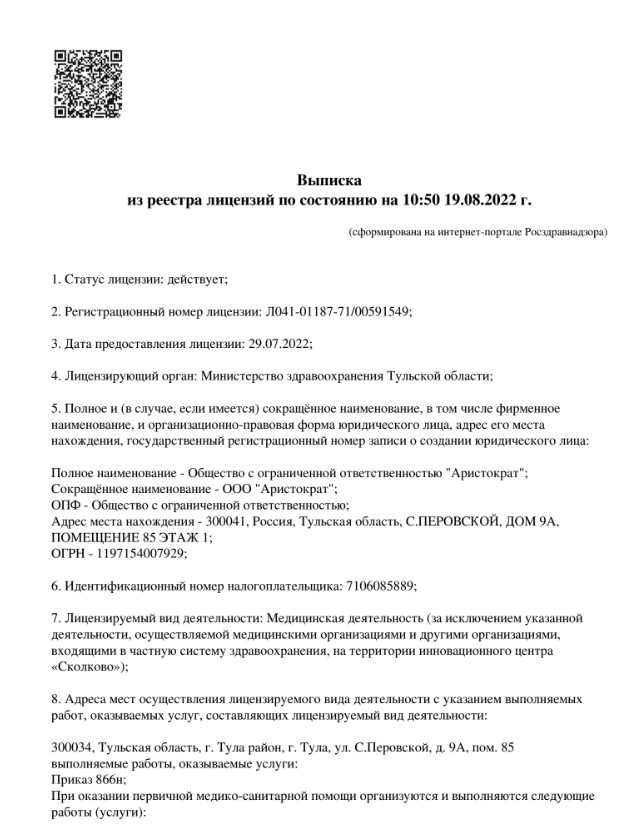 Выписка
из реестра лицензий по состоянию на 10:50 19.08.2022 г.

(сформирована на интернет-портале Росздравнадзора)

1. Статус лицензии: действует;

2. Регистрационный номер лицензии: Л041-01187-71/00591549;

3. Дата предоставления лицензии: 29.07.2022;

4. Лицензирующий орган: Министерство здравоохранения Тульской области;

5. Полное и (в случае, если имеется) сокращённое наименование, в том числе фирменное наименование, и организационно-правовая форма юридического лица, адрес его места нахождения, государственный регистрационный номер записи о создании юридического лица:

Полное наименование - Общество с ограниченной ответственностью "Аристократ";
Сокращённое наименование - ООО "Аристократ";
ОПФ - Общество с ограниченной ответственностью;
Адрес места нахождения - 300041, Россия, Тульская область, С.ПЕРОВСКОЙ, ДОМ 9А, ПОМЕЩЕНИЕ 85 ЭТАЖ 1;
ОГРН - 1197154007929;

6. Идентификационный номер налогоплательщика: 7106085889;

7. Лицензируемый вид деятельности: Медицинская деятельность (за исключением указанной деятельности, осуществляемой медицинскими организациями и другими организациями, входящими в частную систему здравоохранения, на территории инновационного центра «Сколково»);

8. Адреса мест осуществления лицензируемого вида деятельности с указанием выполняемых работ, оказываемых услуг, составляющих лицензируемый вид деятельности:

300034, Тульская область, г. Тула район, г. Тула, ул. С.Перовской, д. 9А, пом. 85
выполняемые работы, оказываемые услуги:
Приказ 866н;
При оказании первичной медико-санитарной помощи организуются и выполняются следующие работы (услуги):